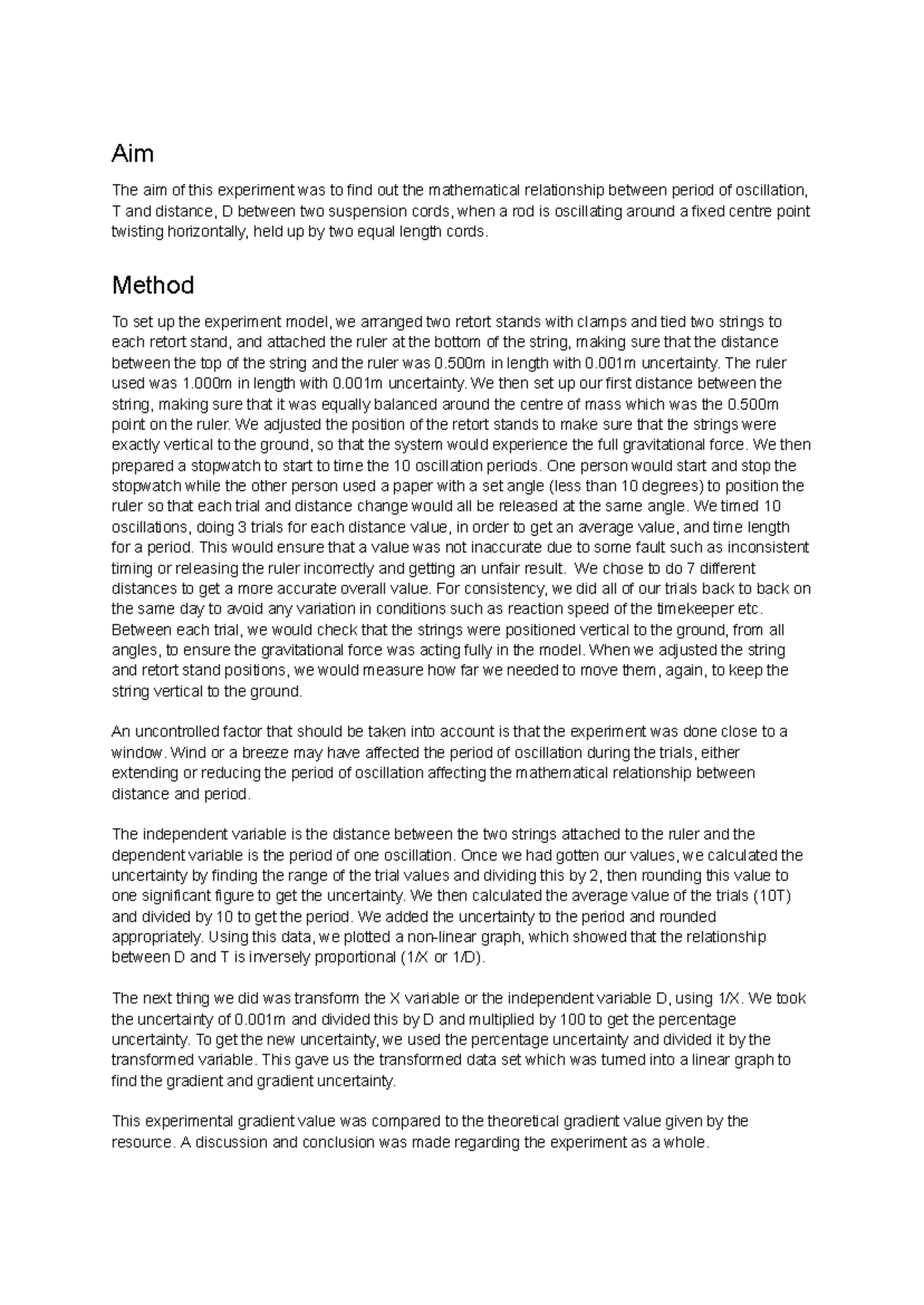 Aim

The aim of this experiment was to find out the mathematical relationship between period of oscillation, T and distance, D between two suspension cords, when a rod is oscillating around a fixed centre point twisting horizontally, held up by two equal length cords.

Method

To set up the experiment model, we arranged two retort stands with clamps and tied two strings to each retort stand, and attached the ruler at the bottom of the string, making sure that the distance between the top of the string and the ruler was 0.500m in length with 0.001m uncertainty. The ruler used was 1.000m in length with 0.001m uncertainty. We then set up our first distance between the string, making sure that it was equally balanced around the centre of mass which was the 0.500m point on the ruler. We adjusted the position of the retort stands to make sure that the strings were exactly vertical to the ground, so that the system would experience the full gravitational force. We then prepared a stopwatch to start to time the 10 oscillation periods. One person would start and stop the stopwatch while the other person used a paper with a set angle (less than 10 degrees) to position the ruler so that each trial and distance change would all be released at the same angle. We timed 10 oscillations, doing 3 trials for each distance value, in order to get an average value, and time length for a period. This would ensure that a value was not inaccurate due to some fault such as inconsistent timing or releasing the ruler incorrectly and getting an unfair result. We chose to do 7 different distances to get a more accurate overall value. For consistency, we did all of our trials back to back on the same day to avoid any variation in conditions such as reaction speed of the timekeeper etc. Between each trial, we would check that the strings were positioned vertical to the ground, from all angles, to ensure the gravitational force was acting fully in the model. When we adjusted the string and retort stand positions, we would measure how far we needed to move them, again, to keep the string vertical to the ground.

An uncontrolled factor that should be taken into account is that the experiment was done close to a window. Wind or a breeze may have affected the period of oscillation during the trials, either extending or reducing the period of oscillation affecting the mathematical relationship between distance and period.

The independent variable is the distance between the two strings attached to the ruler and the dependent variable is the period of one oscillation. Once we had gotten our values, we calculated the uncertainty by finding the range of the trial values and dividing this by 2, then rounding this value to one significant figure to get the uncertainty. We then calculated the average value of the trials (10T) and divided by 10 to get the period. We added the uncertainty to the period and rounded appropriately. Using this data, we plotted a non-linear graph, which showed that the relationship between D and T is inversely proportional (1/X or 1/D).

The next thing we did was transform the X variable or the independent variable D, using 1/X. We took the uncertainty of 0.001m and divided this by D and multiplied by 100 to get the percentage uncertainty. To get the new uncertainty, we used the percentage uncertainty and divided it by the transformed variable. This gave us the transformed data set which was turned into a linear graph to find the gradient and gradient uncertainty.

This experimental gradient value was compared to the theoretical gradient value given by the resource. A discussion and conclusion was made regarding the experiment as a whole.